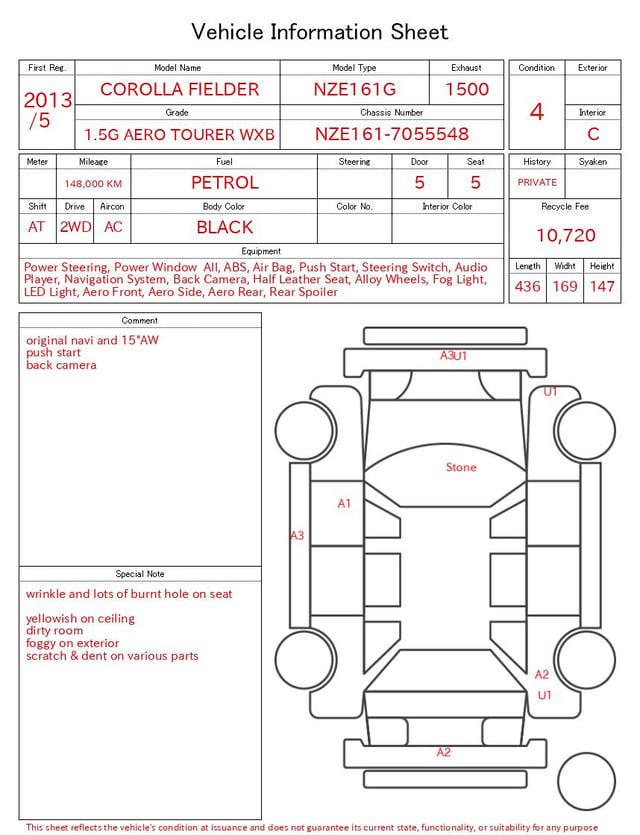 Vehicle Information Sheet

| First Reg. | Model Name | Model Type | Exhaust |
|---|---|---|---|
| 2013 /5 | COROLLA FIELDER | NZE161G | 1500 |
| | Grade | Chassis Number | |
| | 1.5G AERO TOURER WXB | NZE161-7055548 | |

| Condition | Exterior |
|---|---|
| 4 | |
| | Interior |
| | C |

| Meter | Mileage | Fuel | Steering | Door | Seat |
|---|---|---|---|---|---|
| | 148,000 KM | PETROL | | 5 | 5 |

| Shift | Drive | Aircon | Body Color | Color No. | Interior Color |
|---|---|---|---|---|---|
| AT | 2WD | AC | BLACK | | |

| History | Syaken |
|---|---|
| PRIVATE | |

Recycle Fee
10,720

Equipment
Power Steering, Power Window All, ABS, Air Bag, Push Start, Steering Switch, Audio Player, Navigation System, Back Camera, Half Leather Seat, Alloy Wheels, Fog Light, LED Light, Aero Front, Aero Side, Aero Rear, Rear Spoiler

| Length | Widht | Height |
|---|---|---|
| 436 | 169 | 147 |

Comment
original navi and 15"AW
push start
back camera

Special Note
wrinkle and lots of burnt hole on seat

yellowish on ceiling
dirty room
foggy on exterior
scratch & dent on various parts

A3U1
U1
Stone
A1
A3
A2
U1
A2

This sheet reflects the vehicle's condition at issuance and does not guarantee its current state, functionality, or suitability for any purpose